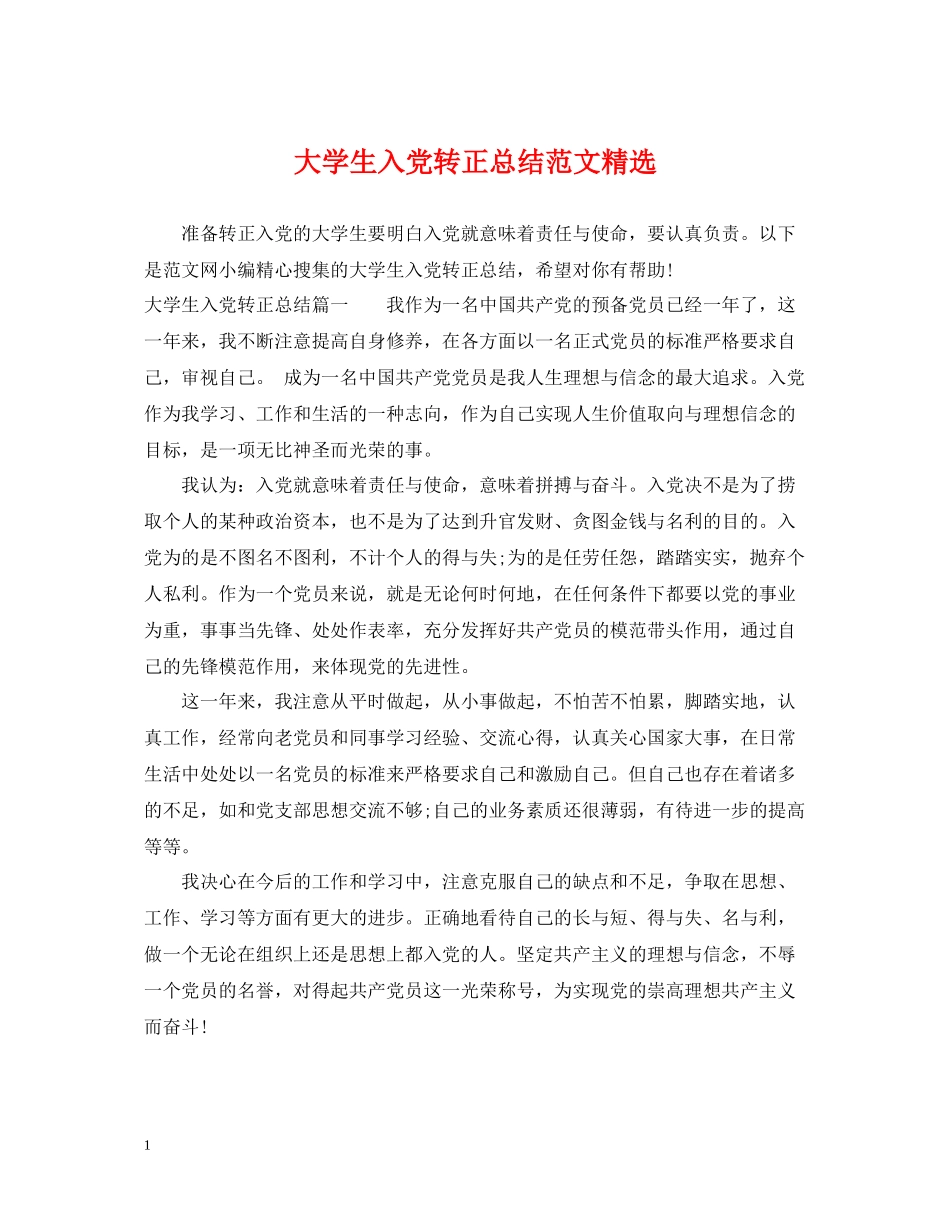 大学生入党转正总结范文精选

准备转正入党的大学生要明白入党就意味着责任与使命，要认真负责。以下是范文网小编精心搜集的大学生入党转正总结，希望对你有帮助!

大学生入党转正总结篇一　　我作为一名中国共产党的预备党员已经一年了，这一年来，我不断注意提高自身修养，在各方面以一名正式党员的标准严格要求自己，审视自己。 成为一名中国共产党党员是我人生理想与信念的最大追求。入党作为我学习、工作和生活的一种志向，作为自己实现人生价值取向与理想信念的目标，是一项无比神圣而光荣的事。

我认为：入党就意味着责任与使命，意味着拼搏与奋斗。入党决不是为了捞取个人的某种政治资本，也不是为了达到升官发财、贪图金钱与名利的目的。入党为的是不图名不图利，不计个人的得与失;为的是任劳任怨，踏踏实实，抛弃个人私利。作为一个党员来说，就是无论何时何地，在任何条件下都要以党的事业为重，事事当先锋、处处作表率，充分发挥好共产党员的模范带头作用，通过自己的先锋模范作用，来体现党的先进性。

这一年来，我注意从平时做起，从小事做起，不怕苦不怕累，脚踏实地，认真工作，经常向老党员和同事学习经验、交流心得，认真关心国家大事，在日常生活中处处以一名党员的标准来严格要求自己和激励自己。但自己也存在着诸多的不足，如和党支部思想交流不够;自己的业务素质还很薄弱，有待进一步的提高等等。

我决心在今后的工作和学习中，注意克服自己的缺点和不足，争取在思想、工作、学习等方面有更大的进步。正确地看待自己的长与短、得与失、名与利，做一个无论在组织上还是思想上都入党的人。坚定共产主义的理想与信念，不辱一个党员的名誉，对得起共产党员这一光荣称号，为实现党的崇高理想共产主义而奋斗!

1